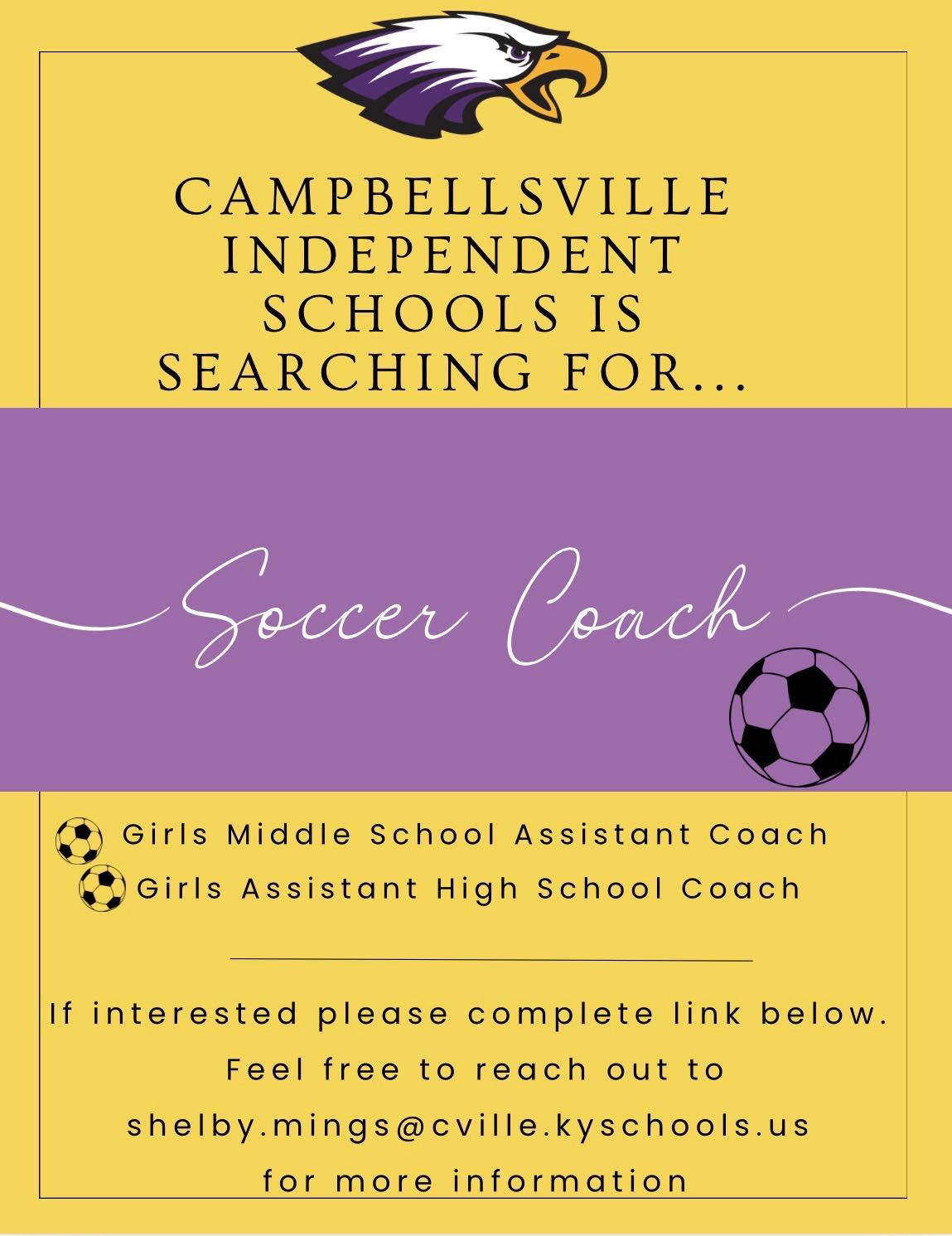 CAMPBELLSVILLE INDEPENDENT SCHOOLS IS SEARCHING FOR...

Soccer Coach

Girls Middle School Assistant Coach
Girls Assistant High School Coach

If interested please complete link below. Feel free to reach out to shelby.mings@cville.kyschools.us for more information